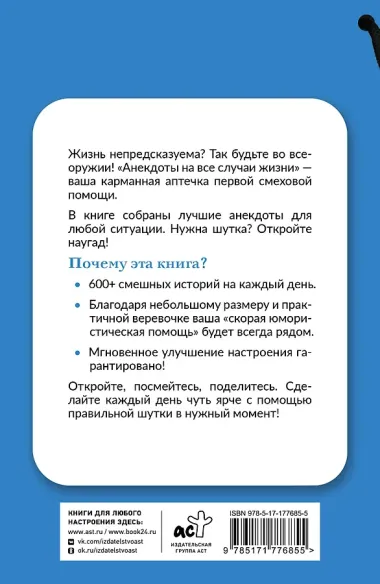 Жизнь непредсказуема? Так будьте во всеоружии! «Анекдоты на все случаи жизни» — ваша карманная аптечка первой смеховой помощи.

В книге собраны лучшие анекдоты для любой ситуации. Нужна шутка? Откройте наугад!

Почему эта книга?

• 600+ смешных историй на каждый день.

• Благодаря небольшому размеру и практичной веревочке ваша «скорая юмористическая помощь» будет всегда рядом.

• Мгновенное улучшение настроения гарантировано!

Откройте, посмейтесь, поделитесь. Сделайте каждый день чуть ярче с помощью правильной шутки в нужный момент!

КНИГИ ДЛЯ ЛЮБОГО НАСТРОЕНИЯ ЗДЕСЬ:
www.ast.ru / www.book24.ru
vk.com/izdatelstvoast
ok.ru/izdatelstvoast

аст
ИЗДАТЕЛЬСКАЯ ГРУППА АСТ

ISBN 978-5-17-177685-5

9 785171 776855 >